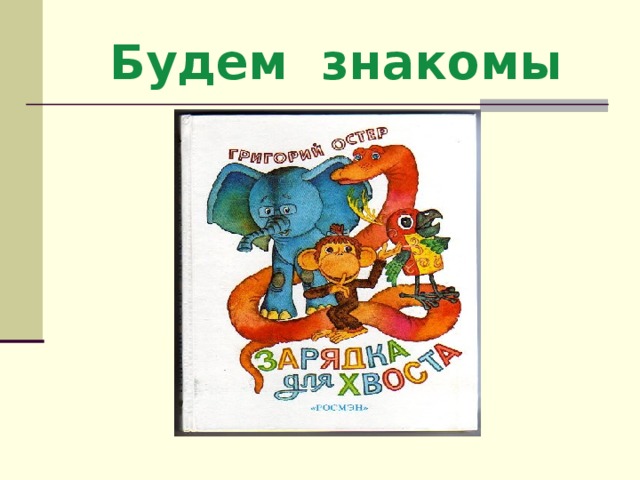 Будем знакомы

ГРИГОРИЙ ОСТЕР

ЗАРЯДКА для ХВОСТА

«РОСМЭН»